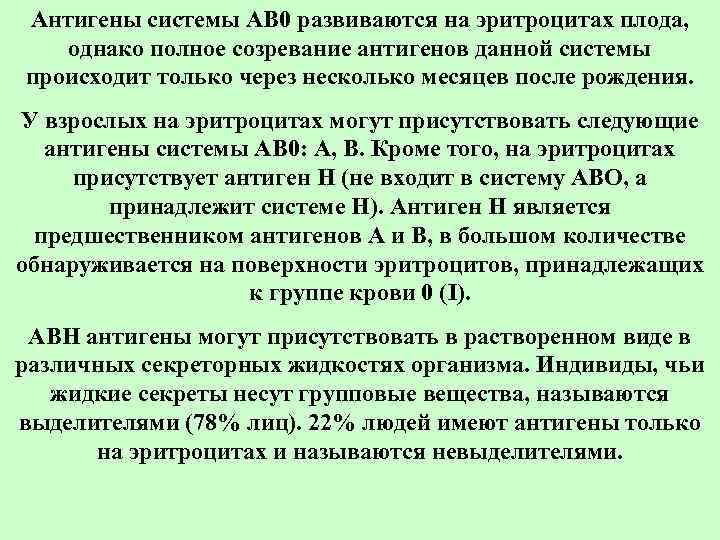 Антигены системы АВ0 развиваются на эритроцитах плода, однако полное созревание антигенов данной системы происходит только через несколько месяцев после рождения.

У взрослых на эритроцитах могут присутствовать следующие антигены системы АВ0: А, В. Кроме того, на эритроцитах присутствует антиген Н (не входит в систему АВО, а принадлежит системе Н). Антиген Н является предшественником антигенов А и В, в большом количестве обнаруживается на поверхности эритроцитов, принадлежащих к группе крови 0 (I).

АВН антигены могут присутствовать в растворенном виде в различных секреторных жидкостях организма. Индивиды, чьи жидкие секреты несут групповые вещества, называются выделителями (78% лиц). 22% людей имеют антигены только на эритроцитах и называются невыделителями.